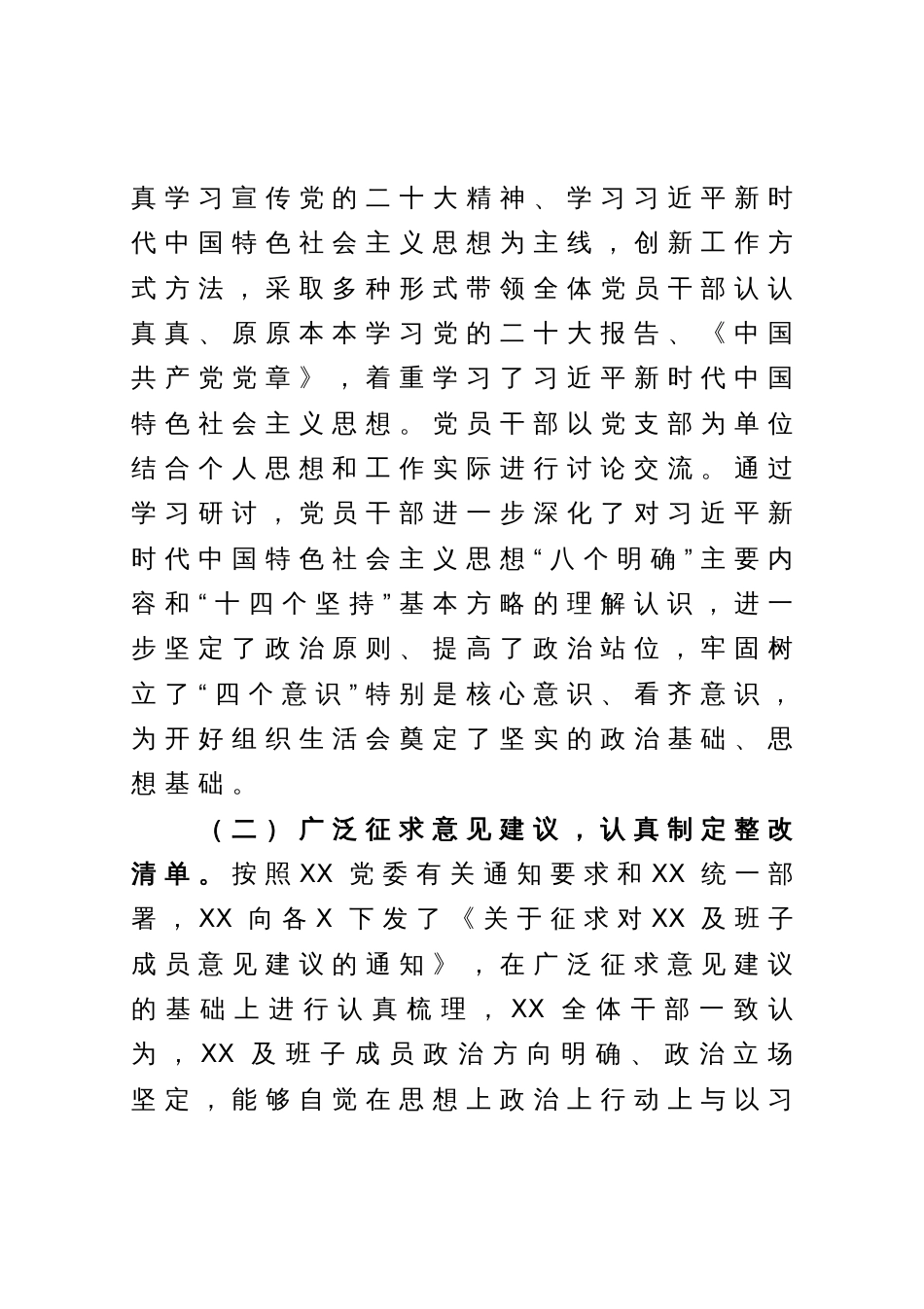 真学习宣传党的二十大精神、学习习近平新时代中国特色社会主义思想为主线，创新工作方式方法，采取多种形式带领全体党员干部认认真真、原原本本学习党的二十大报告、《中国共产党党章》，着重学习了习近平新时代中国特色社会主义思想。党员干部以党支部为单位结合个人思想和工作实际进行讨论交流。通过学习研讨，党员干部进一步深化了对习近平新时代中国特色社会主义思想“八个明确”主要内容和“十四个坚持”基本方略的理解认识，进一步坚定了政治原则、提高了政治站位，牢固树立了“四个意识”特别是核心意识、看齐意识，为开好组织生活会奠定了坚实的政治基础、思想基础。

（二）广泛征求意见建议，认真制定整改清单。按照XX党委有关通知要求和XX统一部署，XX向各X下发了《关于征求对XX及班子成员意见建议的通知》，在广泛征求意见建议的基础上进行认真梳理，XX全体干部一致认为，XX及班子成员政治方向明确、政治立场坚定，能够自觉在思想上政治上行动上与以习